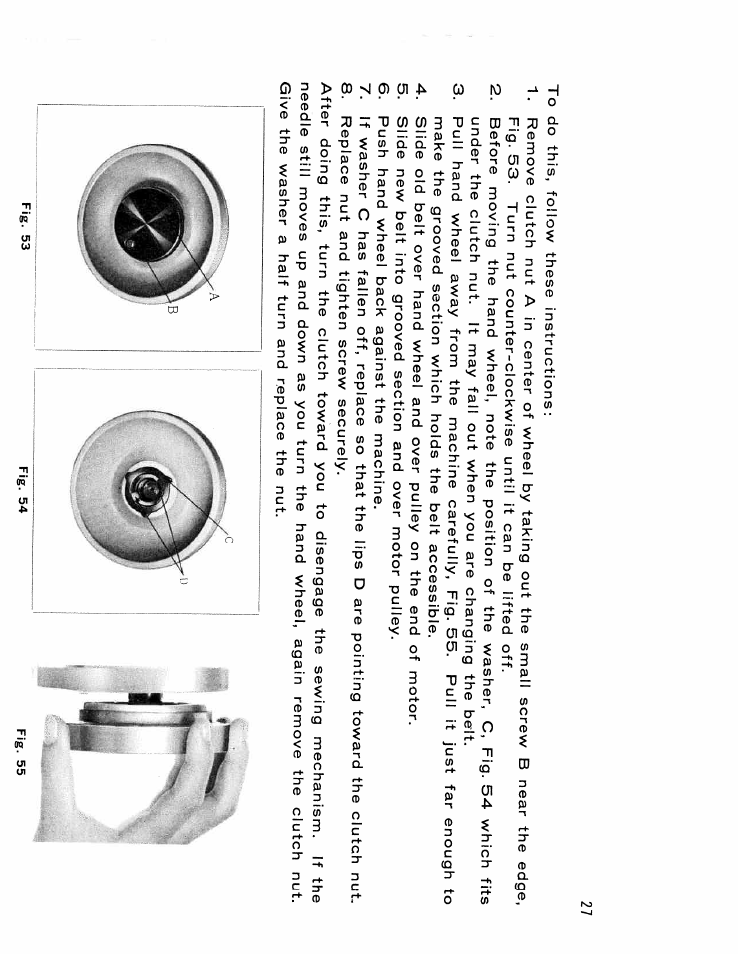 27

To do this, follow these instructions:

1. Remove clutch nut A in center of wheel by taking out the small screw B near the edge, Fig. 53. Turn nut counter-clockwise until it can be lifted off.
2. Before moving the hand wheel, note the position of the washer, C, Fig. 54 which fits under the clutch nut. It may fall out when you are changing the belt.
3. Pull hand wheel away from the machine carefully, Fig. 55. Pull it just far enough to make the grooved section which holds the belt accessible.
4. Slide old belt over hand wheel and over pulley on the end of motor.
5. Slide new belt into grooved section and over motor pulley.
6. Push hand wheel back against the machine.
7. If washer C has fallen off, replace so that the lips D are pointing toward the clutch nut.
8. Replace nut and tighten screw securely.

After doing this, turn the clutch toward you to disengage the sewing mechanism. If the needle still moves up and down as you turn the hand wheel, again remove the clutch nut. Give the washer a half turn and replace the nut.

A
B
Fig. 53

C
D
Fig. 54

Fig. 55